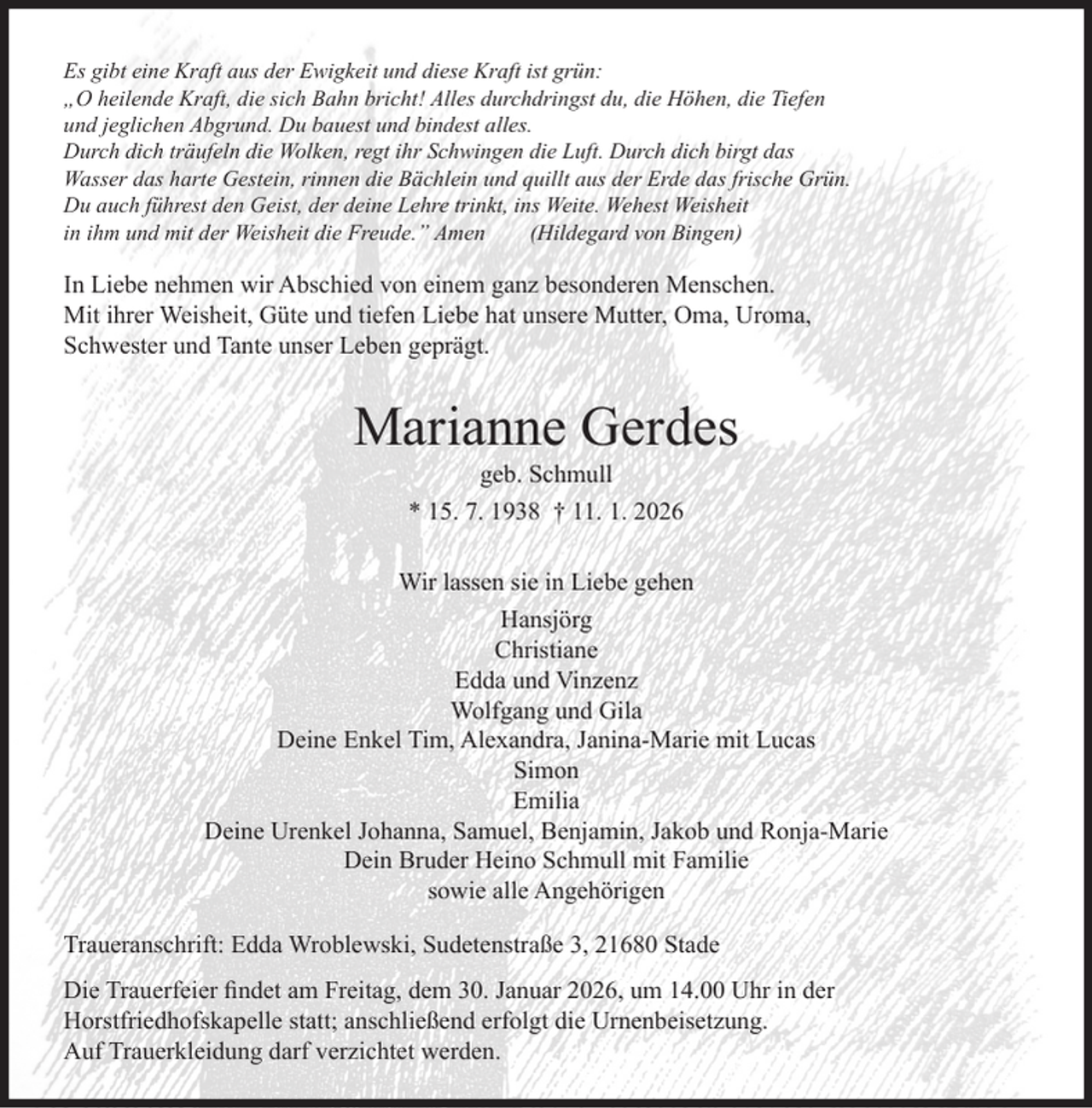 Es gibt eine Kraft aus der Ewigkeit und diese Kraft ist grün:
„O heilende Kraft, die sich Bahn bricht! Alles durchdringst du, die Höhen, die Tiefen
und jeglichen Abgrund. Du bauest und bindest alles.
Durch dich träufeln die Wolken, regt ihr Schwingen die Luft. Durch dich birgt das
Wasser das harte Gestein, rinnen die Bächlein und quillt aus der Erde das frische Grün.
Du auch führest den Geist, der deine Lehre trinkt, ins Weite. Wehest Weisheit
in ihm und mit der Weisheit die Freude." Amen (Hildegard von Bingen)

In Liebe nehmen wir Abschied von einem ganz besonderen Menschen. Mit ihrer Weisheit, Güte und tiefen Liebe hat unsere Mutter, Oma, Uroma, Schwester und Tante unser Leben geprägt.

Marianne Gerdes
geb. Schmull
* 15. 7. 1938 † 11. 1. 2026

Wir lassen sie in Liebe gehen
Hansjörg
Christiane
Edda und Vinzenz
Wolfgang und Gila
Deine Enkel Tim, Alexandra, Janina-Marie mit Lucas
Simon
Emilia
Deine Urenkel Johanna, Samuel, Benjamin, Jakob und Ronja-Marie
Dein Bruder Heino Schmull mit Familie
sowie alle Angehörigen

Traueranschrift: Edda Wroblewski, Sudetenstraße 3, 21680 Stade

Die Trauerfeier findet am Freitag, dem 30. Januar 2026, um 14.00 Uhr in der Horstfriedhofskapelle statt; anschließend erfolgt die Urnenbeisetzung.
Auf Trauerkleidung darf verzichtet werden.